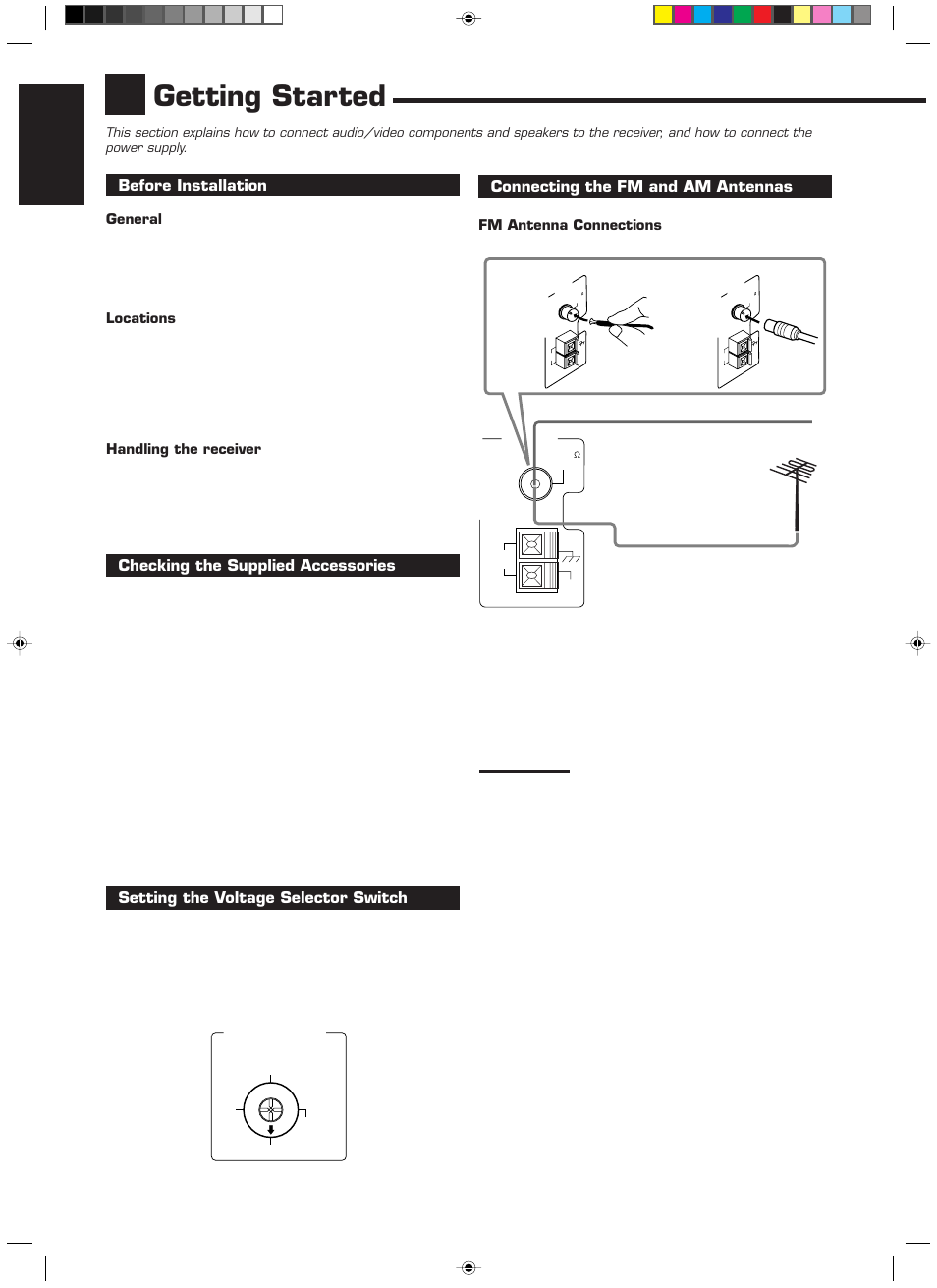 Getting Started

This section explains how to connect audio/video components and speakers to the receiver, and how to connect the power supply.

Before Installation

General

Locations

Handling the receiver

Checking the Supplied Accessories

Setting the Voltage Selector Switch

Connecting the FM and AM Antennas

FM Antenna Connections

Ω